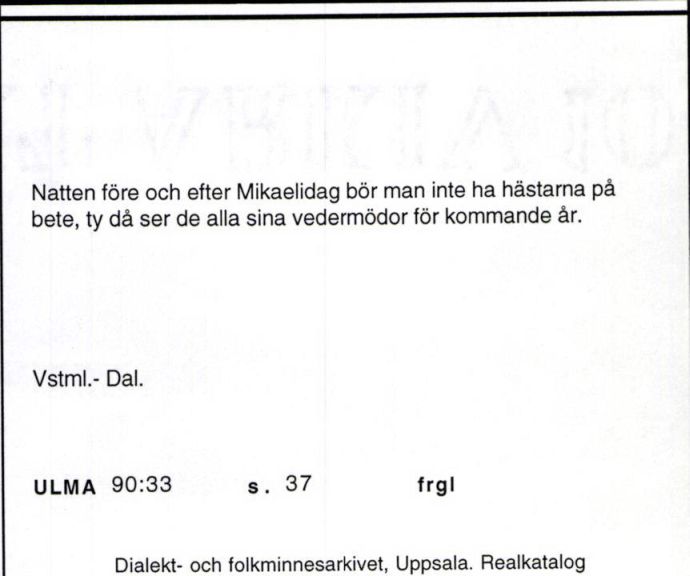 Natten före och efter Mikaelidag bör man inte ha hästarna på bete, ty då ser de alla sina vedermödor för kommande år.

Vstml.- Dal.

ULMA 90:33 s. 37 frgl

Dialekt- och folkminnesarkivet, Uppsala. Realkatalog